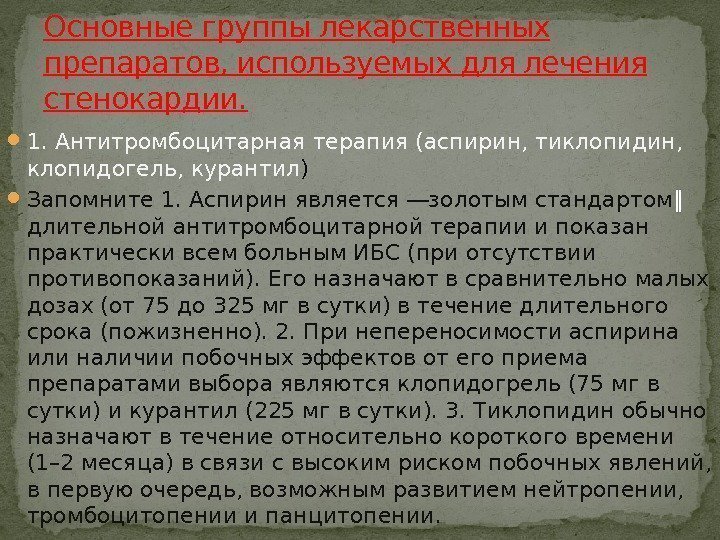 Основные группы лекарственных препаратов, используемых для лечения стенокардии.

• 1. Антитромбоцитарная терапия (аспирин, тиклопидин, клопидогель, курантил)

• Запомните 1. Аспирин является ―золотым стандартом‖ длительной антитромбоцитарной терапии и показан практически всем больным ИБС (при отсутствии противопоказаний). Его назначают в сравнительно малых дозах (от 75 до 325 мг в сутки) в течение длительного срока (пожизненно). 2. При непереносимости аспирина или наличии побочных эффектов от его приема препаратами выбора являются клопидогрель (75 мг в сутки) и курантил (225 мг в сутки). 3. Тиклопидин обычно назначают в течение относительно короткого времени (1–2 месяца) в связи с высоким риском побочных явлений, в первую очередь, возможным развитием нейтропении, тромбоцитопении и панцитопении.